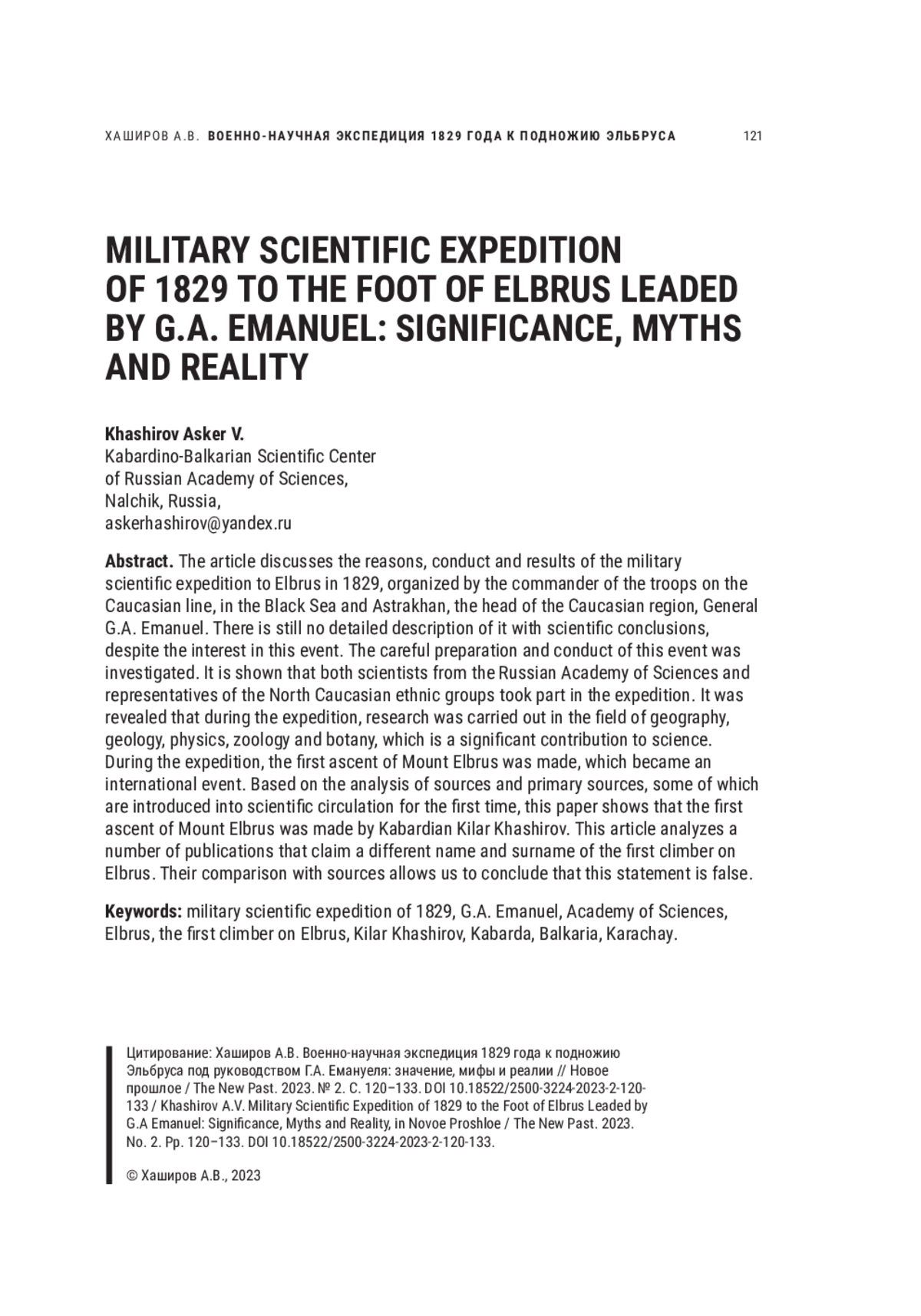 ХАШИРОВ А.В. ВОЕННО-НАУЧНАЯ ЭКСПЕДИЦИЯ 1829 ГОДА К ПОДНОЖИЮ ЭЛЬБРУСА 121

MILITARY SCIENTIFIC EXPEDITION OF 1829 TO THE FOOT OF ELBRUS LEADED BY G.A. EMANUEL: SIGNIFICANCE, MYTHS AND REALITY

Khashirov Asker V.
Kabardino-Balkarian Scientific Center of Russian Academy of Sciences,
Nalchik, Russia,
askerhashirov@yandex.ru

Abstract. The article discusses the reasons, conduct and results of the military scientific expedition to Elbrus in 1829, organized by the commander of the troops on the Caucasian line, in the Black Sea and Astrakhan, the head of the Caucasian region, General G.A. Emanuel. There is still no detailed description of it with scientific conclusions, despite the interest in this event. The careful preparation and conduct of this event was investigated. It is shown that both scientists from the Russian Academy of Sciences and representatives of the North Caucasian ethnic groups took part in the expedition. It was revealed that during the expedition, research was carried out in the field of geography, geology, physics, zoology and botany, which is a significant contribution to science. During the expedition, the first ascent of Mount Elbrus was made, which became an international event. Based on the analysis of sources and primary sources, some of which are introduced into scientific circulation for the first time, this paper shows that the first ascent of Mount Elbrus was made by Kabardian Kilar Khashirov. This article analyzes a number of publications that claim a different name and surname of the first climber on Elbrus. Their comparison with sources allows us to conclude that this statement is false.

Keywords: military scientific expedition of 1829, G.A. Emanuel, Academy of Sciences, Elbrus, the first climber on Elbrus, Kilar Khashirov, Kabarda, Balkaria, Karachay.

Цитирование: Хаширов А.В. Военно-научная экспедиция 1829 года к подножию Эльбруса под руководством Г.А. Емануеля: значение, мифы и реалии // Новое прошлое / The New Past. 2023. № 2. С. 120–133. DOI 10.18522/2500-3224-2023-2-120-133 / Khashirov A.V. Military Scientific Expedition of 1829 to the Foot of Elbrus Leaded by G.A Emanuel: Significance, Myths and Reality, in Novoe Proshloe / The New Past. 2023. No. 2. Pp. 120–133. DOI 10.18522/2500-3224-2023-2-120-133.

© Хаширов А.В., 2023